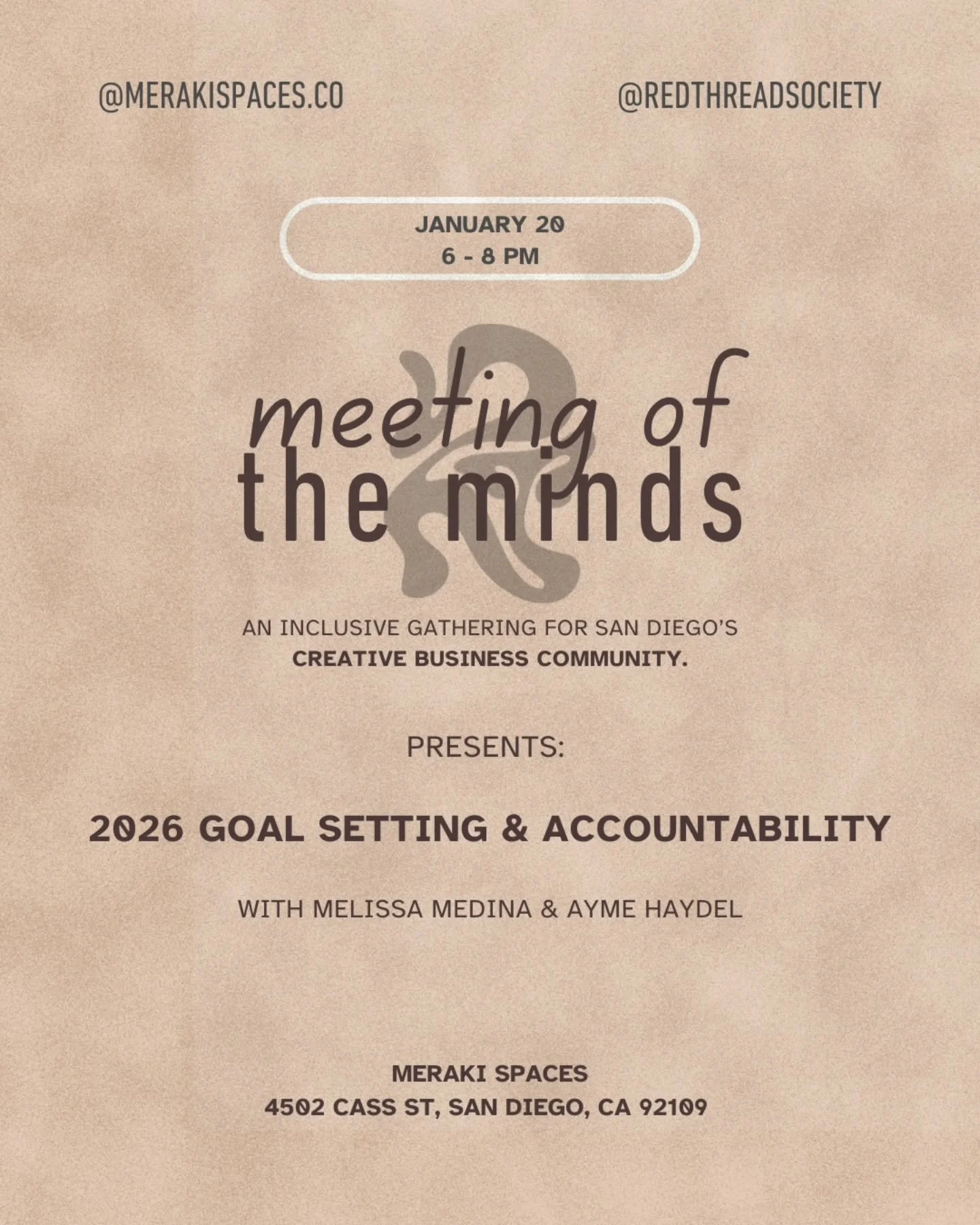 @MERAKISPACES.CO

@REDTHREADSOCIETY

JANUARY 20
6 - 8 PM

meeting of
the minds

AN INCLUSIVE GATHERING FOR SAN DIEGO'S
CREATIVE BUSINESS COMMUNITY.

PRESENTS:

2026 GOAL SETTING & ACCOUNTABILITY

WITH MELISSA MEDINA & AYME HAYDEL

MERAKI SPACES
4502 CASS ST, SAN DIEGO, CA 92109